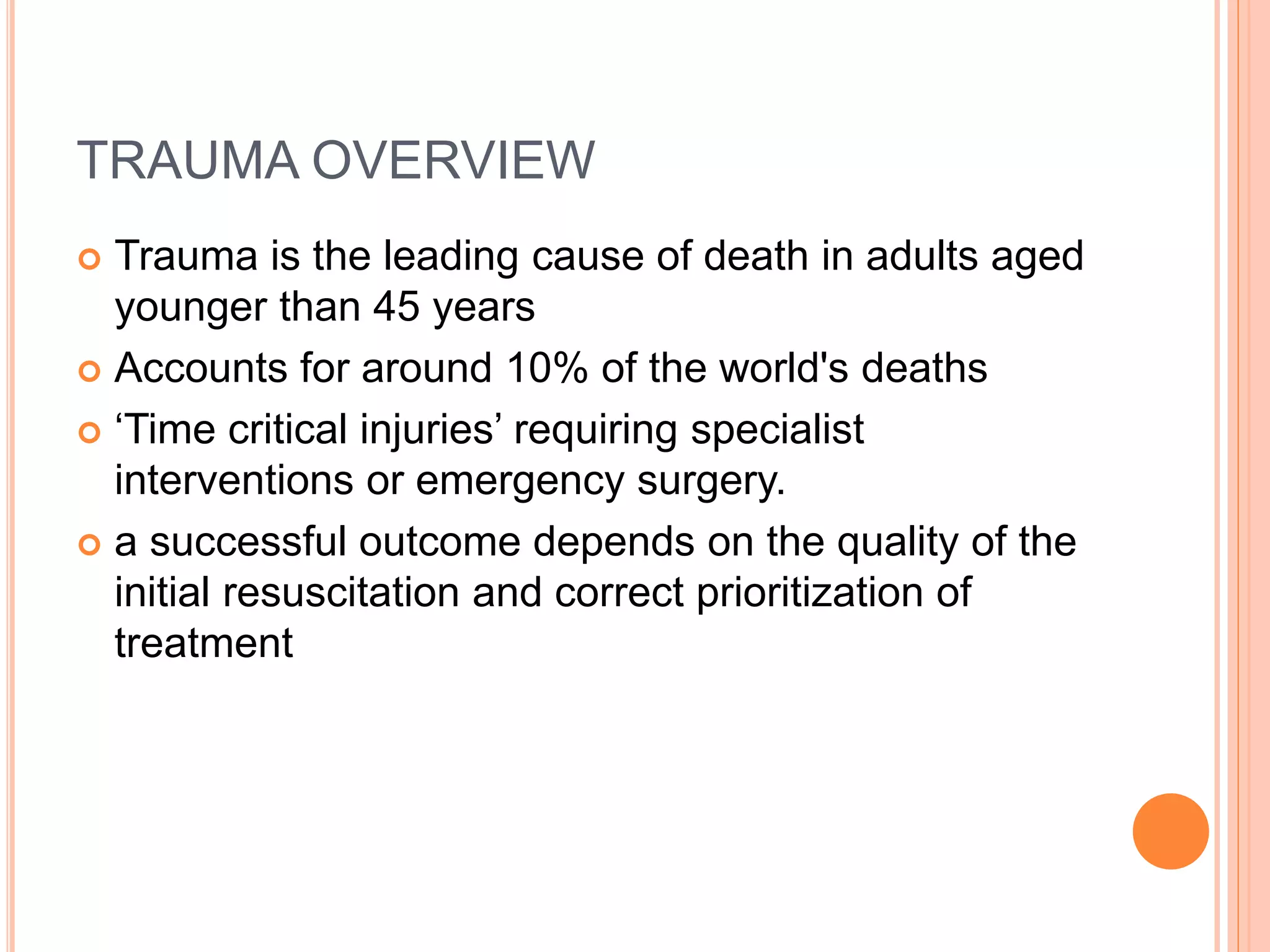 TRAUMA OVERVIEW

Trauma is the leading cause of death in adults aged younger than 45 years

Accounts for around 10% of the world's deaths

‘Time critical injuries’ requiring specialist interventions or emergency surgery.

a successful outcome depends on the quality of the initial resuscitation and correct prioritization of treatment